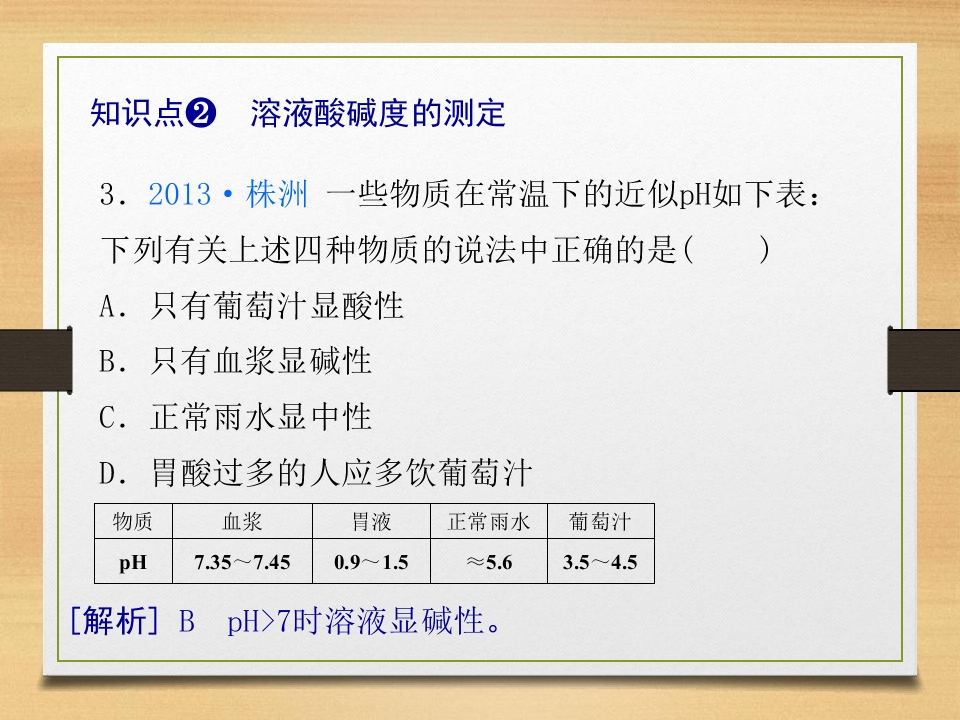 知识点❷ 溶液酸碱度的测定

3．2013·株洲 一些物质在常温下的近似pH如下表：下列有关上述四种物质的说法中正确的是(　　)

A．只有葡萄汁显酸性

B．只有血浆显碱性

C．正常雨水显中性

D．胃酸过多的人应多饮葡萄汁

| 物质 | 血浆 | 胃液 | 正常雨水 | 葡萄汁 |
|---|---|---|---|---|
| pH | 7.35～7.45 | 0.9～1.5 | ≈5.6 | 3.5～4.5 |

[解析] B pH>7时溶液显碱性。